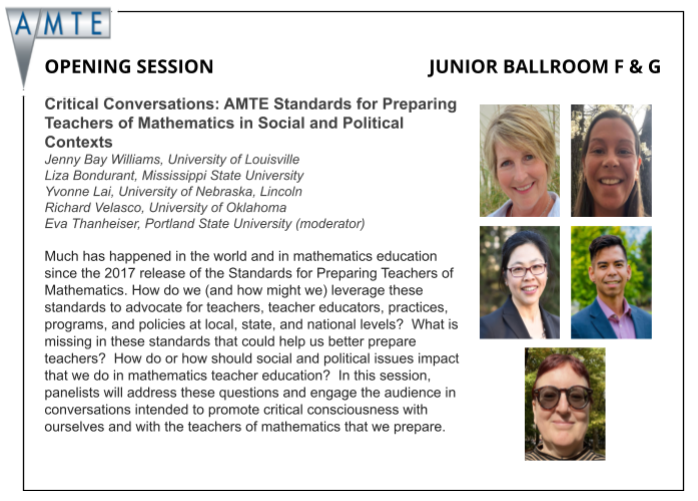 AMTE

OPENING SESSION

JUNIOR BALLROOM F & G

Critical Conversations: AMTE Standards for Preparing Teachers of Mathematics in Social and Political Contexts
Jenny Bay Williams, University of Louisville
Liza Bondurant, Mississippi State University
Yvonne Lai, University of Nebraska, Lincoln
Richard Velasco, University of Oklahoma
Eva Thanheiser, Portland State University (moderator)

Much has happened in the world and in mathematics education since the 2017 release of the Standards for Preparing Teachers of Mathematics. How do we (and how might we) leverage these standards to advocate for teachers, teacher educators, practices, programs, and policies at local, state, and national levels? What is missing in these standards that could help us better prepare teachers? How do or how should social and political issues impact that we do in mathematics teacher education? In this session, panelists will address these questions and engage the audience in conversations intended to promote critical consciousness with ourselves and with the teachers of mathematics that we prepare.